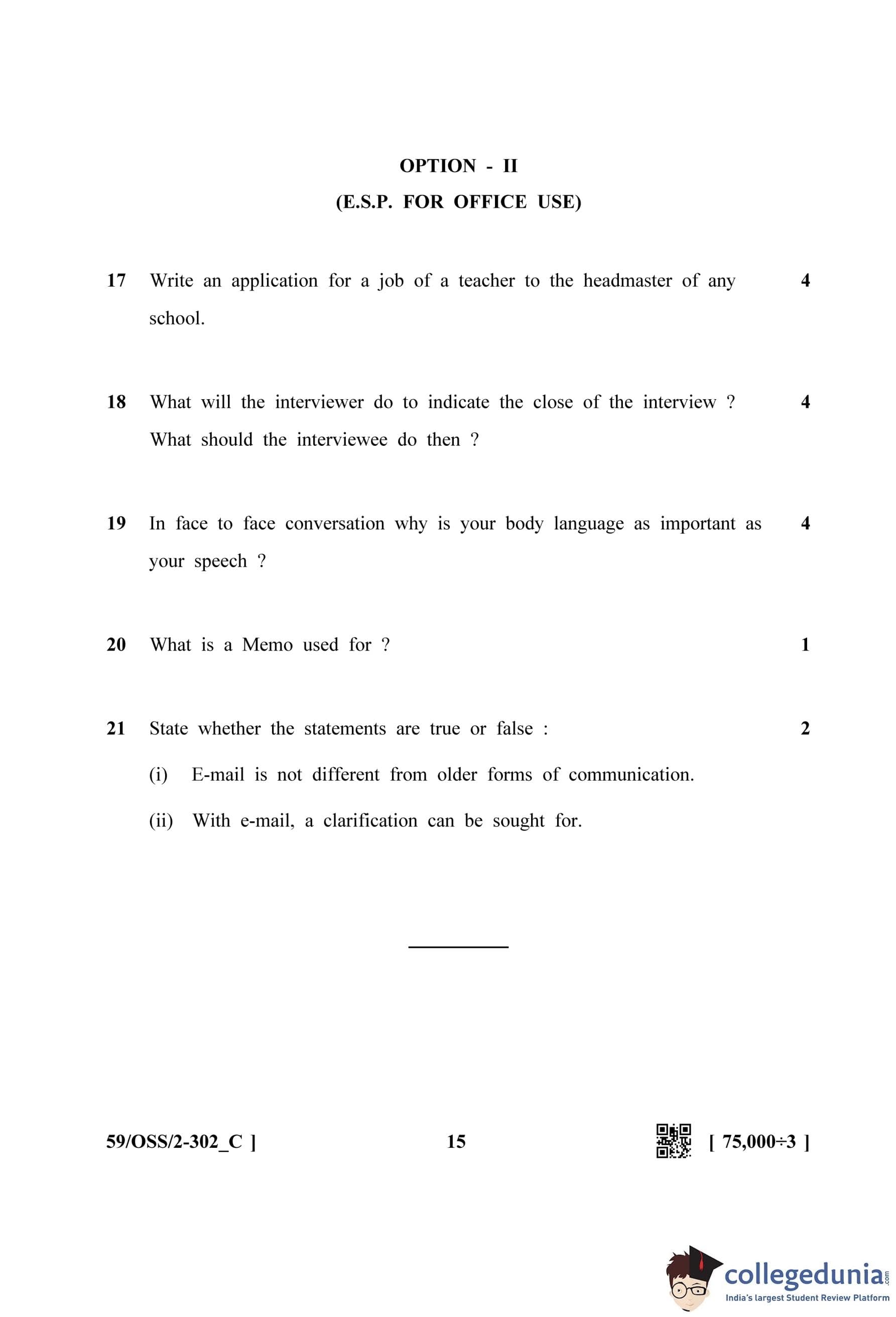 OPTION - II
(E.S.P. FOR OFFICE USE)

17 Write an application for a job of a teacher to the headmaster of any school. 4

18 What will the interviewer do to indicate the close of the interview ? What should the interviewee do then ? 4

19 In face to face conversation why is your body language as important as your speech ? 4

20 What is a Memo used for ? 1

21 State whether the statements are true or false : 2

(i) E-mail is not different from older forms of communication.

(ii) With e-mail, a clarification can be sought for.

59/OSS/2-302_C ] 15 [ 75,000÷3 ]

collegedunia.com
India's largest Student Review Platform